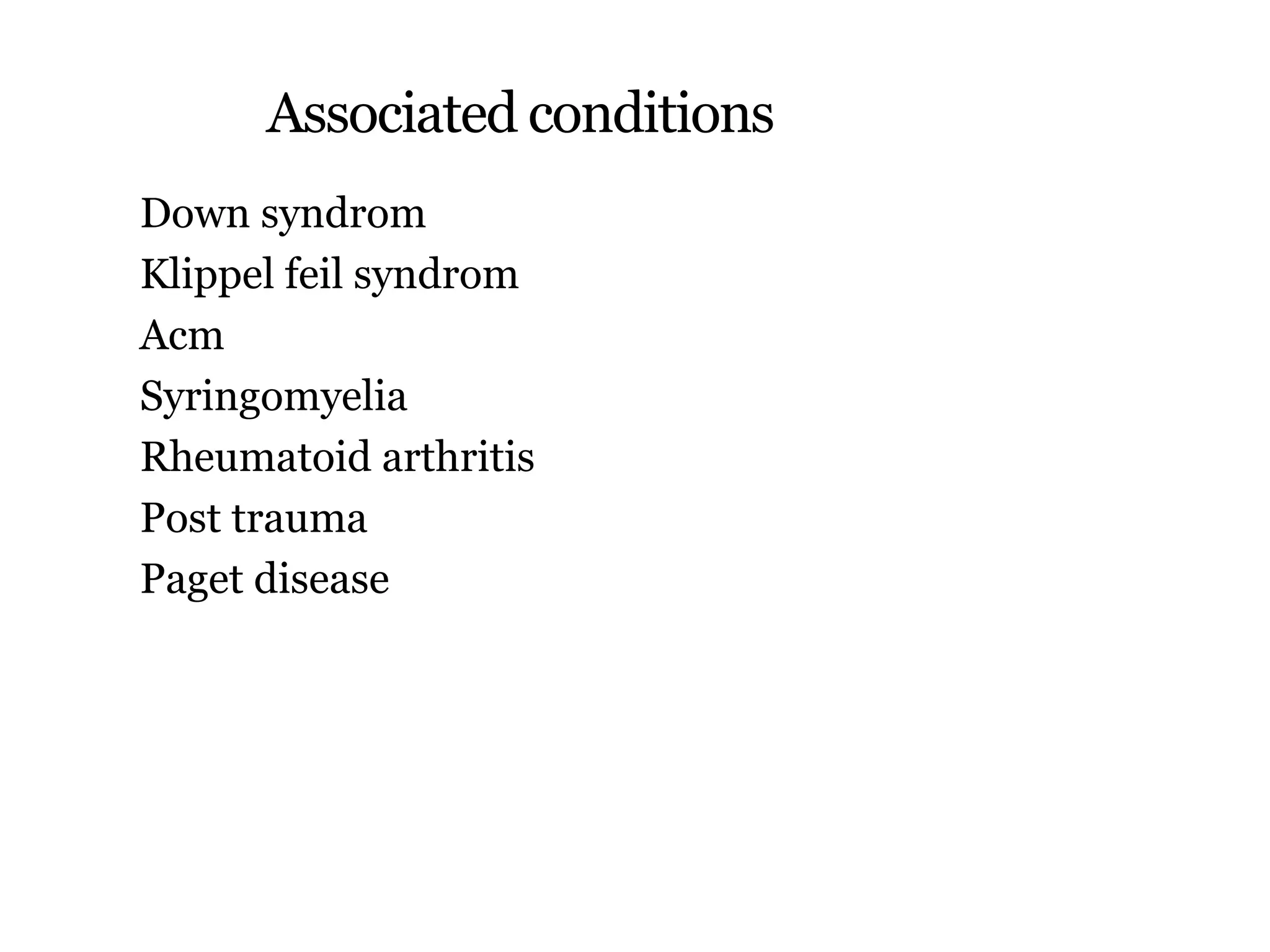 Associated conditions

Down syndrom
Klippel feil syndrom
Acm
Syringomyelia
Rheumatoid arthritis
Post trauma
Paget disease